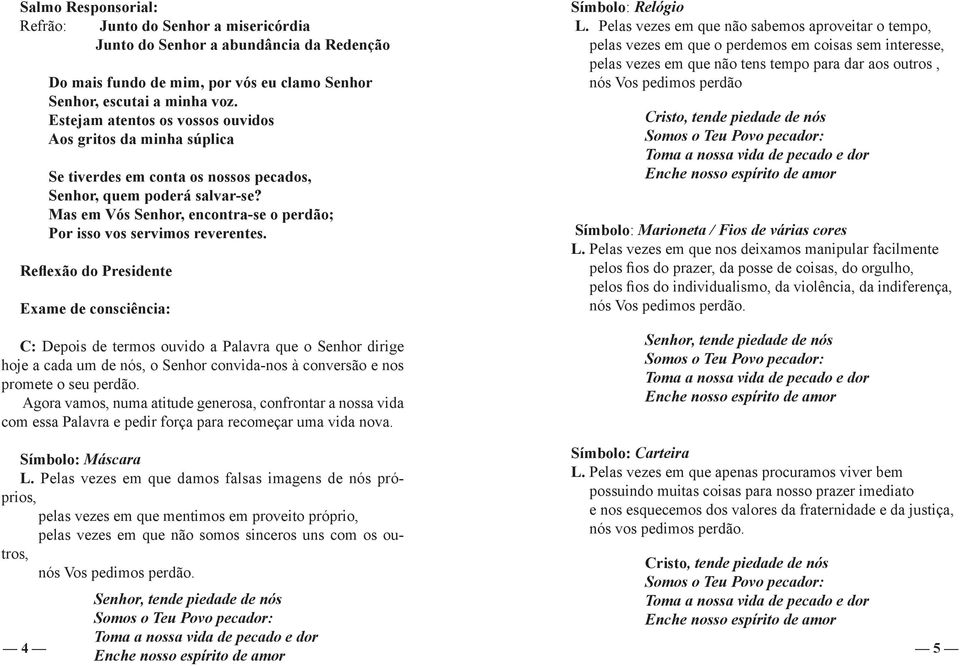 Salmo Responsorial:
Refrão: Junto do Senhor a misericórdia
Junto do Senhor a abundância da Redenção

Do mais fundo de mim, por vós eu clamo Senhor
Senhor, escutai a minha voz.
Estejam atentos os vossos ouvidos
Aos gritos da minha súplica

Se tiverdes em conta os nossos pecados,
Senhor, quem poderá salvar-se?
Mas em Vós Senhor, encontra-se o perdão;
Por isso vos servimos reverentes.

Reflexão do Presidente

Exame de consciência:

C: Depois de termos ouvido a Palavra que o Senhor dirige hoje a cada um de nós, o Senhor convida-nos à conversão e nos promete o seu perdão.
Agora vamos, numa atitude generosa, confrontar a nossa vida com essa Palavra e pedir força para recomeçar uma vida nova.

Símbolo: Máscara
L. Pelas vezes em que damos falsas imagens de nós próprios,
pelas vezes em que mentimos em proveito próprio,
pelas vezes em que não somos sinceros uns com os outros,
nós Vos pedimos perdão.

Senhor, tende piedade de nós
Somos o Teu Povo pecador:
Toma a nossa vida de pecado e dor
Enche nosso espírito de amor

— 4 —

Símbolo: Relógio
L. Pelas vezes em que não sabemos aproveitar o tempo,
pelas vezes em que o perdemos em coisas sem interesse,
pelas vezes em que não tens tempo para dar aos outros ,
nós Vos pedimos perdão

Cristo, tende piedade de nós
Somos o Teu Povo pecador:
Toma a nossa vida de pecado e dor
Enche nosso espírito de amor

Símbolo: Marioneta / Fios de várias cores
L. Pelas vezes em que nos deixamos manipular facilmente
pelos fios do prazer, da posse de coisas, do orgulho,
pelos fios do individualismo, da violência, da indiferença,
nós Vos pedimos perdão.

Senhor, tende piedade de nós
Somos o Teu Povo pecador:
Toma a nossa vida de pecado e dor
Enche nosso espírito de amor

Símbolo: Carteira
L. Pelas vezes em que apenas procuramos viver bem
possuindo muitas coisas para nosso prazer imediato
e nos esquecemos dos valores da fraternidade e da justiça,
nós vos pedimos perdão.

Cristo, tende piedade de nós
Somos o Teu Povo pecador:
Toma a nossa vida de pecado e dor
Enche nosso espírito de amor

— 5 —